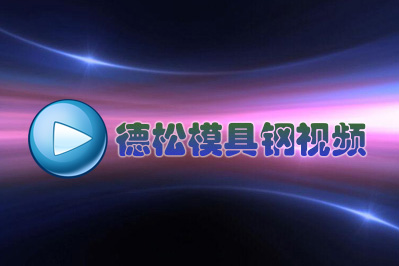 德松模具钢视频